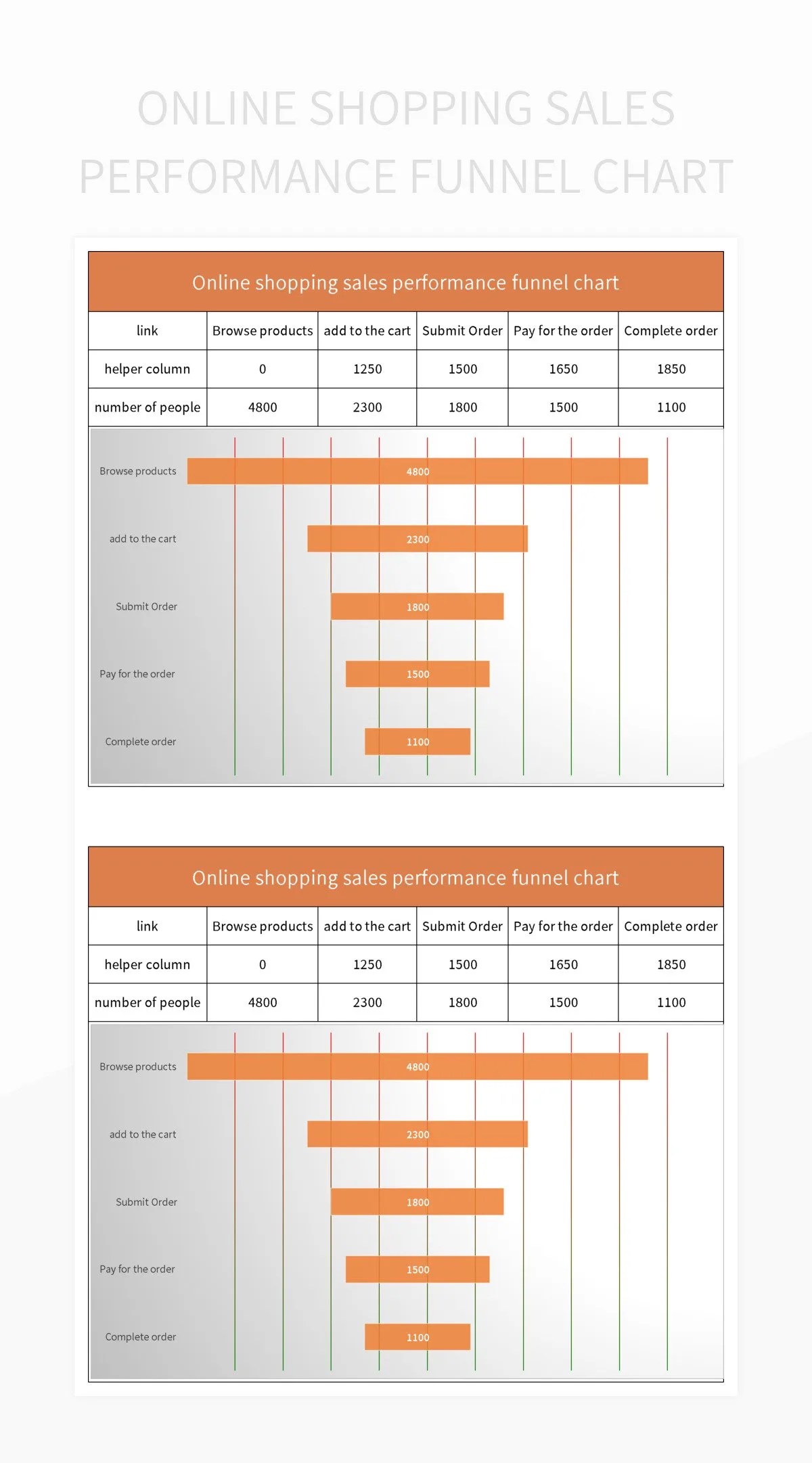 ONLINE SHOPPING SALES PERFORMANCE FUNNEL CHART

Online shopping sales performance funnel chart

| link | Browse products | add to the cart | Submit Order | Pay for the order | Complete order |
|---|---|---|---|---|---|
| helper column | 0 | 1250 | 1500 | 1650 | 1850 |
| number of people | 4800 | 2300 | 1800 | 1500 | 1100 |

Browse products
4800
add to the cart
2300
Submit Order
1800
Pay for the order
1500
Complete order
1100

Online shopping sales performance funnel chart

| link | Browse products | add to the cart | Submit Order | Pay for the order | Complete order |
|---|---|---|---|---|---|
| helper column | 0 | 1250 | 1500 | 1650 | 1850 |
| number of people | 4800 | 2300 | 1800 | 1500 | 1100 |

Browse products
4800
add to the cart
2300
Submit Order
1800
Pay for the order
1500
Complete order
1100